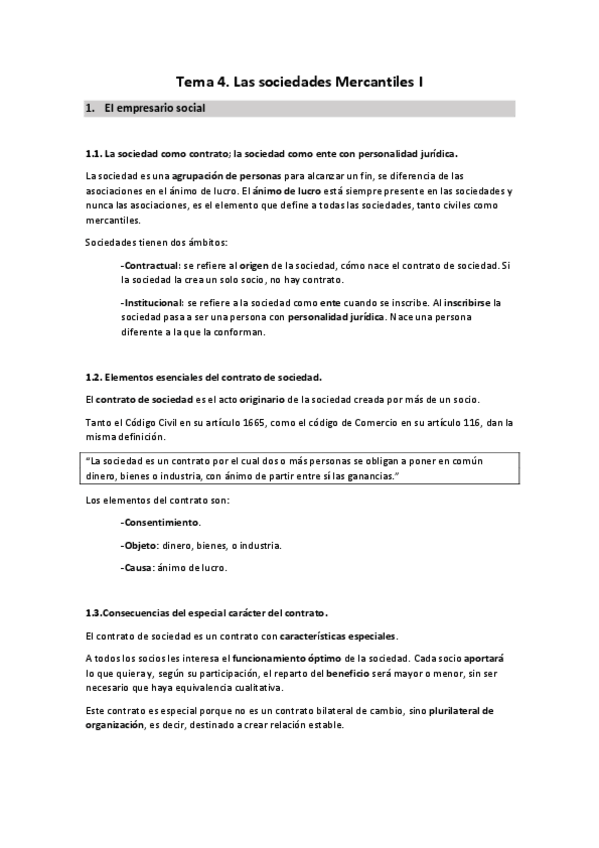 Tema 4. Las sociedades Mercantiles I

1. El empresario social

1.1. La sociedad como contrato; la sociedad como ente con personalidad jurídica.

La sociedad es una agrupación de personas para alcanzar un fin, se diferencia de las asociaciones en el ánimo de lucro. El ánimo de lucro está siempre presente en las sociedades y nunca las asociaciones, es el elemento que define a todas las sociedades, tanto civiles como mercantiles.

Sociedades tienen dos ámbitos:

-Contractual: se refiere al origen de la sociedad, cómo nace el contrato de sociedad. Si la sociedad la crea un solo socio, no hay contrato.

-Institucional: se refiere a la sociedad como ente cuando se inscribe. Al inscribirse la sociedad pasa a ser una persona con personalidad jurídica. Nace una persona diferente a la que la conforman.

1.2. Elementos esenciales del contrato de sociedad.

El contrato de sociedad es el acto originario de la sociedad creada por más de un socio.

Tanto el Código Civil en su artículo 1665, como el código de Comercio en su artículo 116, dan la misma definición.

"La sociedad es un contrato por el cual dos o más personas se obligan a poner en común dinero, bienes o industria, con ánimo de partir entre sí las ganancias."

Los elementos del contrato son:

-Consentimiento.

-Objeto: dinero, bienes, o industria.

-Causa: ánimo de lucro.

1.3.Consecuencias del especial carácter del contrato.

El contrato de sociedad es un contrato con características especiales.

A todos los socios les interesa el funcionamiento óptimo de la sociedad. Cada socio aportará lo que quiera y, según su participación, el reparto del beneficio será mayor o menor, sin ser necesario que haya equivalencia cualitativa.

Este contrato es especial porque no es un contrato bilateral de cambio, sino plurilateral de organización, es decir, destinado a crear relación estable.